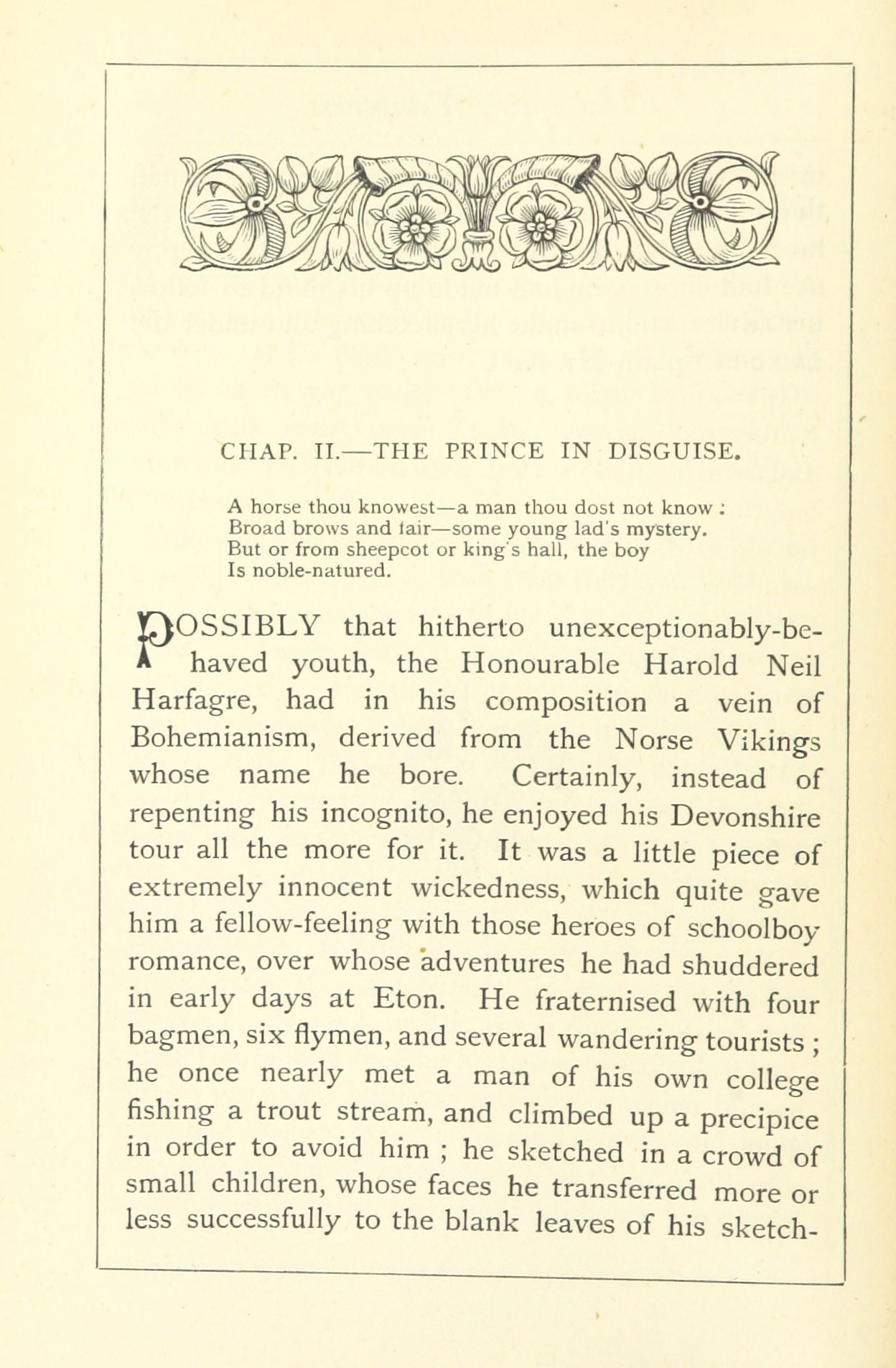 CHAP. II.—THE PRINCE IN DISGUISE.

A horse thou knowest—a man thou dost not know :
Broad brows and fair—some young lad's mystery.
But or from sheepcot or king's hall, the boy
Is noble-natured.

POSSIBLY that hitherto unexceptionably-behaved youth, the Honourable Harold Neil Harfagre, had in his composition a vein of Bohemianism, derived from the Norse Vikings whose name he bore. Certainly, instead of repenting his incognito, he enjoyed his Devonshire tour all the more for it. It was a little piece of extremely innocent wickedness, which quite gave him a fellow-feeling with those heroes of schoolboy romance, over whose adventures he had shuddered in early days at Eton. He fraternised with four bagmen, six flymen, and several wandering tourists ; he once nearly met a man of his own college fishing a trout stream, and climbed up a precipice in order to avoid him ; he sketched in a crowd of small children, whose faces he transferred more or less successfully to the blank leaves of his sketch-